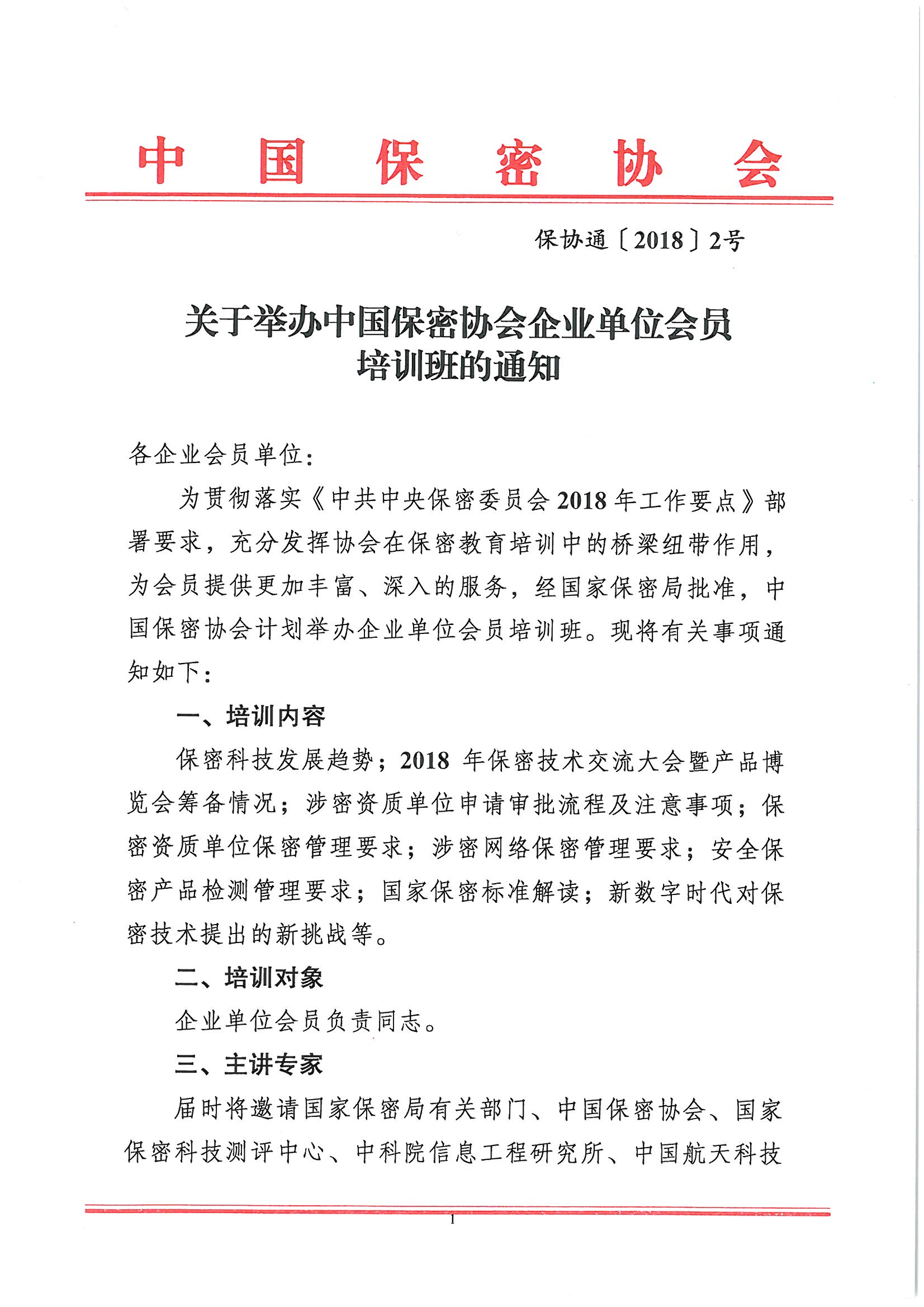 中国保密协会

保协通〔2018〕2号

关于举办中国保密协会企业单位会员培训班的通知

各企业会员单位：

为贯彻落实《中共中央保密委员会2018年工作要点》部署要求，充分发挥协会在保密教育培训中的桥梁纽带作用，为会员提供更加丰富、深入的服务，经国家保密局批准，中国保密协会计划举办企业单位会员培训班。现将有关事项通知如下：

一、培训内容

保密科技发展趋势；2018年保密技术交流大会暨产品博览会筹备情况；涉密资质单位申请审批流程及注意事项；保密资质单位保密管理要求；涉密网络保密管理要求；安全保密产品检测管理要求；国家保密标准解读；新数字时代对保密技术提出的新挑战等。

二、培训对象

企业单位会员负责同志。

三、主讲专家

届时将邀请国家保密局有关部门、中国保密协会、国家保密科技测评中心、中科院信息工程研究所、中国航天科技

1